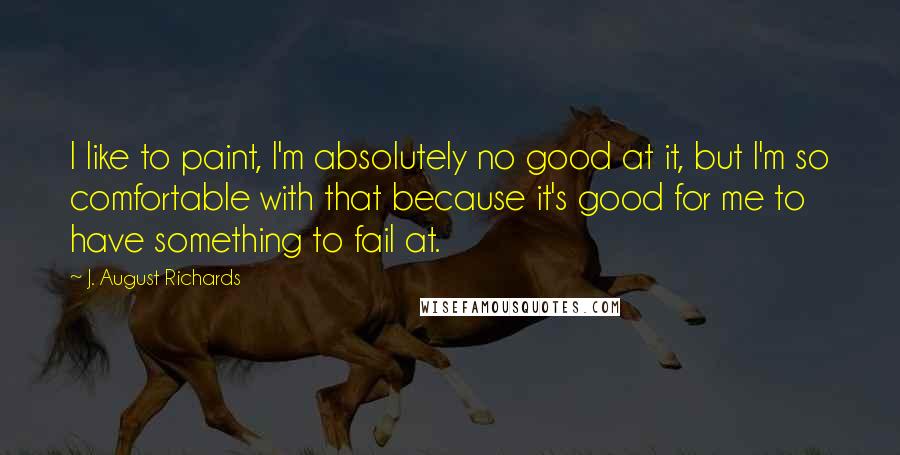 I like to paint, I'm absolutely no good at it, but I'm so comfortable with that because it's good for me to have something to fail at.

~ J. August Richards

WISEFAMOUSQUOTES.COM